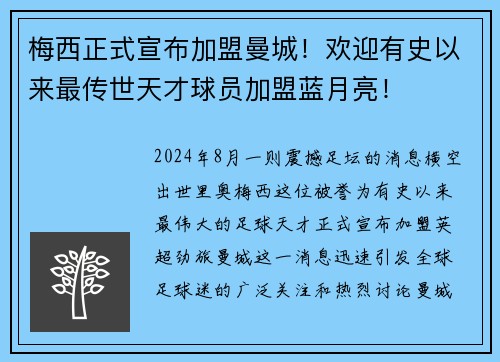 梅西正式宣布加盟曼城！欢迎有史以来最传世天才球员加盟蓝月亮！

2024年8月一则震撼足坛的消息横空出世里奥梅西这位被誉为有史以来最伟大的足球天才正式宣布加盟英超劲旅曼城这一消息迅速引发全球足球迷的广泛关注和热烈讨论曼城